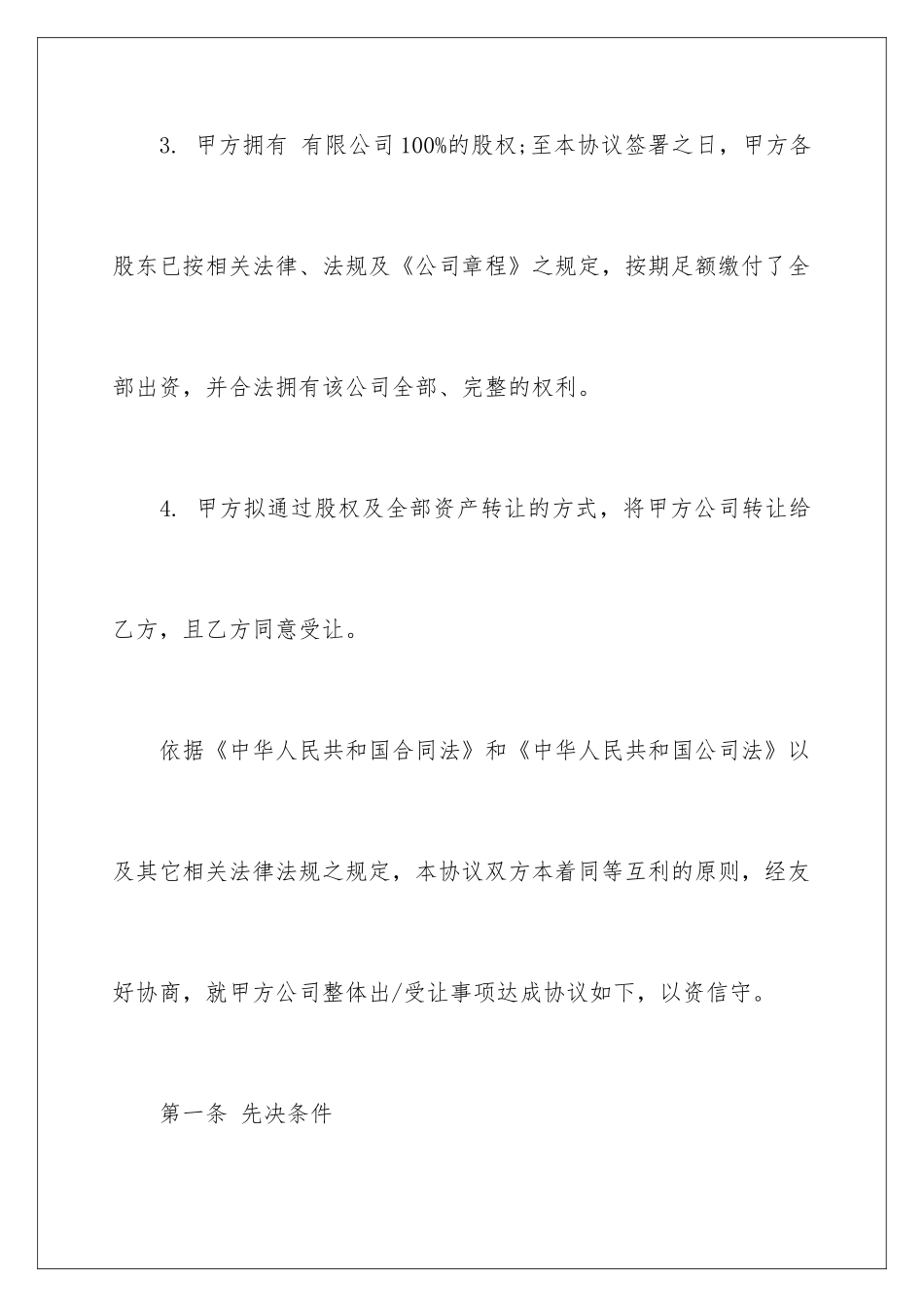 3. 甲方拥有 有限公司100%的股权;至本协议签署之日，甲方各股东已按相关法律、法规及《公司章程》之规定，按期足额缴付了全部出资，并合法拥有该公司全部、完整的权利。

4. 甲方拟通过股权及全部资产转让的方式，将甲方公司转让给乙方，且乙方同意受让。

依据《中华人民共和国合同法》和《中华人民共和国公司法》以及其它相关法律法规之规定，本协议双方本着同等互利的原则，经友好协商，就甲方公司整体出/受让事项达成协议如下，以资信守。

第一条 先决条件